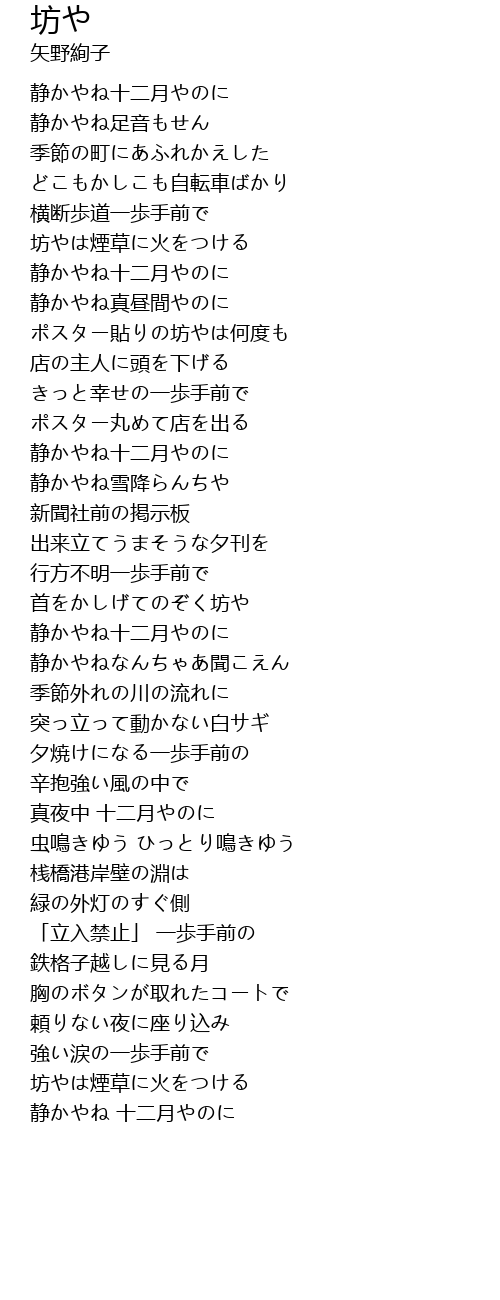 坊や
矢野絢子

静かやね十二月やのに
静かやね足音もせん
季節の町にあふれかえした
どこもかしこも自転車ばかり
横断歩道一歩手前で
坊やは煙草に火をつける
静かやね十二月やのに
静かやね真昼間やのに
ポスター貼りの坊やは何度も
店の主人に頭を下げる
きっと幸せの一歩手前で
ポスター丸めて店を出る
静かやね十二月やのに
静かやね雪降らんちや
新聞社前の掲示板
出来立てうまそうな夕刊を
行方不明一歩手前で
首をかしげてのぞく坊や
静かやね十二月やのに
静かやねなんちゃあ聞こえん
季節外れの川の流れに
突っ立って動かない白サギ
夕焼けになる一歩手前の
辛抱強い風の中で
真夜中 十二月やのに
虫鳴きゆう ひっとり鳴きゆう
桟橋港岸壁の淵は
緑の外灯のすぐ側
「立入禁止」 一歩手前の
鉄格子越しに見る月
胸のボタンが取れたコートで
頼りない夜に座り込み
強い涙の一歩手前で
坊やは煙草に火をつける
静かやね 十二月やのに